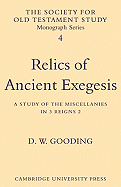 THE SOCIETY FOR OLD TESTAMENT STUDY
Monograph Series
4

Relics of Ancient Exegesis

A STUDY OF THE MISCELLANIES IN 3 REIGNS 2

D. W. GOODING

CAMBRIDGE UNIVERSITY PRESS